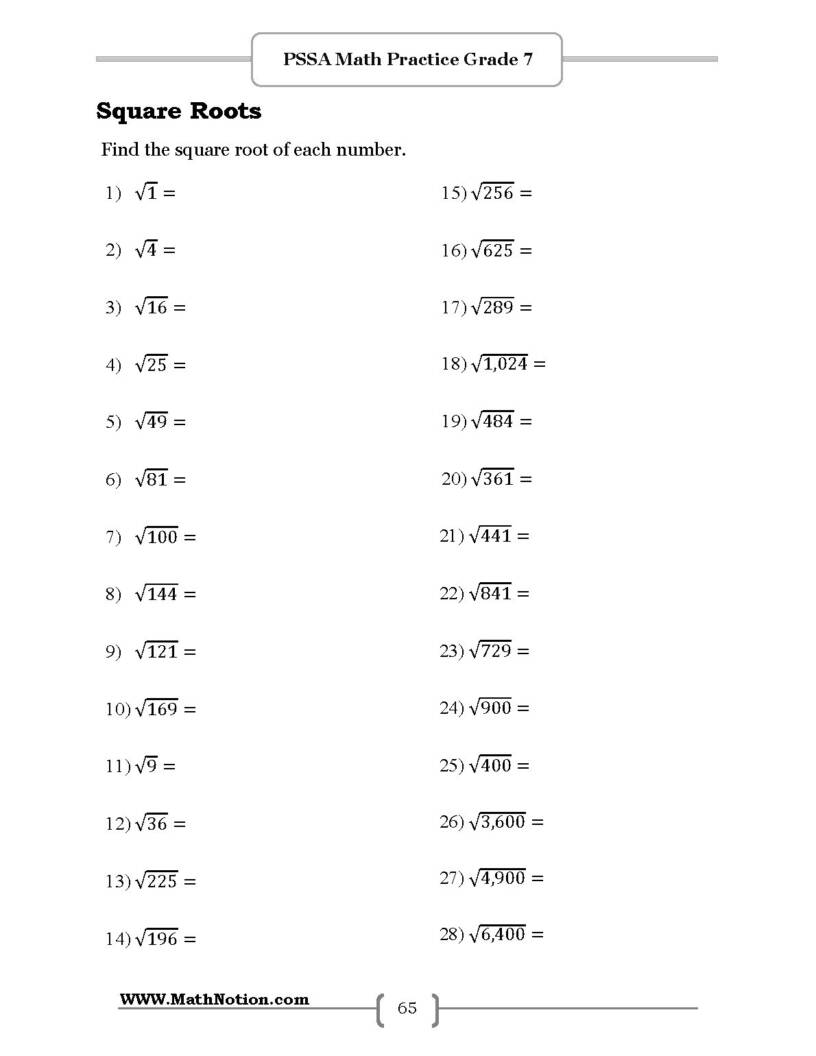 PSSA Math Practice Grade 7

Square Roots

Find the square root of each number.

1) $\sqrt{1} =$

2) $\sqrt{4} =$

3) $\sqrt{16} =$

4) $\sqrt{25} =$

5) $\sqrt{49} =$

6) $\sqrt{81} =$

7) $\sqrt{100} =$

8) $\sqrt{144} =$

9) $\sqrt{121} =$

10) $\sqrt{169} =$

11) $\sqrt{9} =$

12) $\sqrt{36} =$

13) $\sqrt{225} =$

14) $\sqrt{196} =$

15) $\sqrt{256} =$

16) $\sqrt{625} =$

17) $\sqrt{289} =$

18) $\sqrt{1,024} =$

19) $\sqrt{484} =$

20) $\sqrt{361} =$

21) $\sqrt{441} =$

22) $\sqrt{841} =$

23) $\sqrt{729} =$

24) $\sqrt{900} =$

25) $\sqrt{400} =$

26) $\sqrt{3,600} =$

27) $\sqrt{4,900} =$

28) $\sqrt{6,400} =$

WWW.MathNotion.com

65